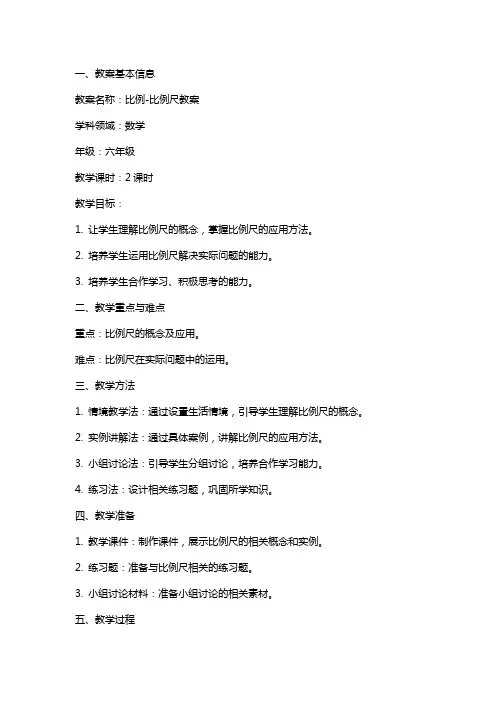 一、教案基本信息

教案名称：比例-比例尺教案

学科领域：数学

年级：六年级

教学课时：2 课时

教学目标：

1. 让学生理解比例尺的概念，掌握比例尺的应用方法。

2. 培养学生运用比例尺解决实际问题的能力。

3. 培养学生合作学习、积极思考的能力。

二、教学重点与难点

重点：比例尺的概念及应用。

难点：比例尺在实际问题中的运用。

三、教学方法

1. 情境教学法：通过设置生活情境，引导学生理解比例尺的概念。

2. 实例讲解法：通过具体案例，讲解比例尺的应用方法。

3. 小组讨论法：引导学生分组讨论，培养合作学习能力。

4. 练习法：设计相关练习题，巩固所学知识。

四、教学准备

1. 教学课件：制作课件，展示比例尺的相关概念和实例。

2. 练习题：准备与比例尺相关的练习题。

3. 小组讨论材料：准备小组讨论的相关素材。

五、教学过程